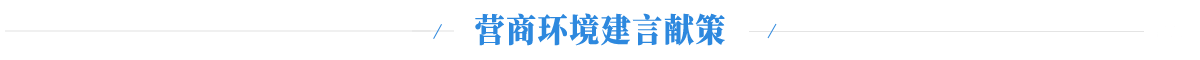 营商环境建言献策